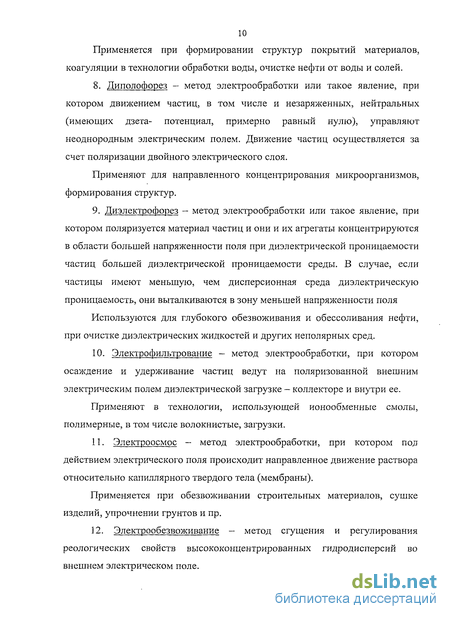 10

Применяется при формировании структур покрытий материалов, коагуляции в технологии обработки воды, очистке нефти от воды и солей.

8. Диполофорез – метод электрообработки или такое явление, при котором движением частиц, в том числе и незаряженных, нейтральных (имеющих дзета- потенциал, примерно равный нулю), управляют неоднородным электрическим полем. Движение частиц осуществляется за счет поляризации двойного электрического слоя.

Применяют для направленного концентрирования микроорганизмов, формирования структур.

9. Диэлектрофорез – метод электрообработки или такое явление, при котором поляризуется материал частиц и они и их агрегаты концентрируются в области большей напряженности поля при диэлектрической проницаемости частиц большей диэлектрической проницаемости среды. В случае, если частицы имеют меньшую, чем дисперсионная среда диэлектрическую проницаемость, они выталкиваются в зону меньшей напряженности поля

Используются для глубокого обезвоживания и обессоливания нефти, при очистке диэлектрических жидкостей и других неполярных сред.

10. Электрофильтрование – метод электрообработки, при котором осаждение и удерживание частиц ведут на поляризованной внешним электрическим полем диэлектрической загрузке – коллекторе и внутри ее.

Применяют в технологии, использующей ионообменные смолы, полимерные, в том числе волокнистые, загрузки.

11. Электроосмос – метод электрообработки, при котором под действием электрического поля происходит направленное движение раствора относительно капиллярного твердого тела (мембраны).

Применяется при обезвоживании строительных материалов, сушке изделий, упрочнении грунтов и пр.

12. Электрообезвоживание – метод сгущения и регулирования реологических свойств высококонцентрированных гидродисперсий во внешнем электрическом поле.

dsLib.net
библиотека диссертаций